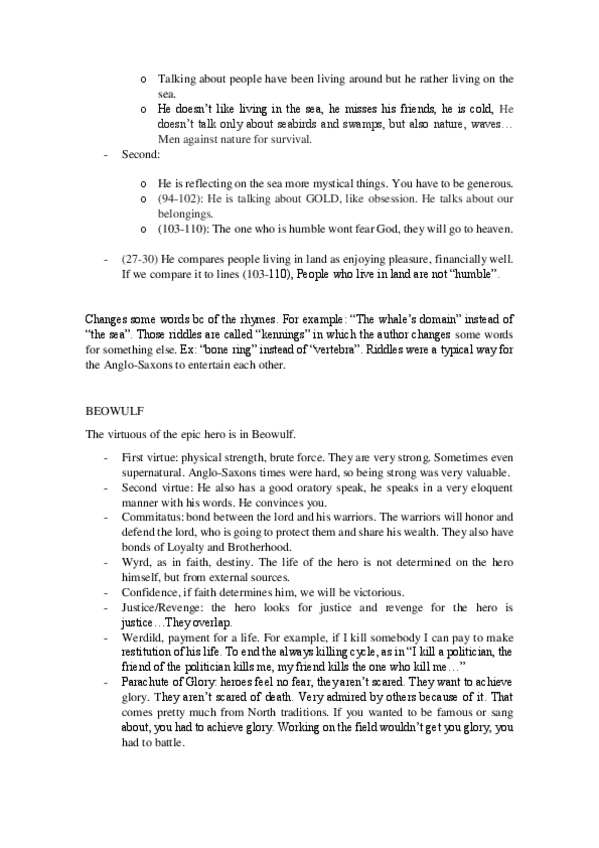 o Talking about people have been living around but he rather living on the sea.
o He doesn't like living in the sea, he misses his friends, he is cold, He doesn't talk only about seabirds and swamps, but also nature, waves… Men against nature for survival.
- Second:

o He is reflecting on the sea more mystical things. You have to be generous.
o (94-102): He is talking about GOLD, like obsession. He talks about our belongings.
o (103-110): The one who is humble wont fear God, they will go to heaven.

- (27-30) He compares people living in land as enjoying pleasure, financially well. If we compare it to lines (103-110), People who live in land are not "humble".

Changes some words bc of the rhymes. For example: "The whale's domain" instead of "the sea". Those riddles are called "kennings" in which the author changes some words for something else. Ex: "bone ring" instead of "vertebra". Riddles were a typical way for the Anglo-Saxons to entertain each other.

BEOWULF

The virtuous of the epic hero is in Beowulf.

- First virtue: physical strength, brute force. They are very strong. Sometimes even supernatural. Anglo-Saxons times were hard, so being strong was very valuable.
- Second virtue: He also has a good oratory speak, he speaks in a very eloquent manner with his words. He convinces you.
- Commitatus: bond between the lord and his warriors. The warriors will honor and defend the lord, who is going to protect them and share his wealth. They also have bonds of Loyalty and Brotherhood.
- Wyrd, as in faith, destiny. The life of the hero is not determined on the hero himself, but from external sources.
- Confidence, if faith determines him, we will be victorious.
- Justice/Revenge: the hero looks for justice and revenge for the hero is justice…They overlap.
- Werdild, payment for a life. For example, if I kill somebody I can pay to make restitution of his life. To end the always killing cycle, as in "I kill a politician, the friend of the politician kills me, my friend kills the one who kill me…"
- Parachute of Glory: heroes feel no fear, they aren't scared. They want to achieve glory. They aren't scared of death. Very admired by others because of it. That comes pretty much from North traditions. If you wanted to be famous or sang about, you had to achieve glory. Working on the field wouldn't get you glory, you had to battle.